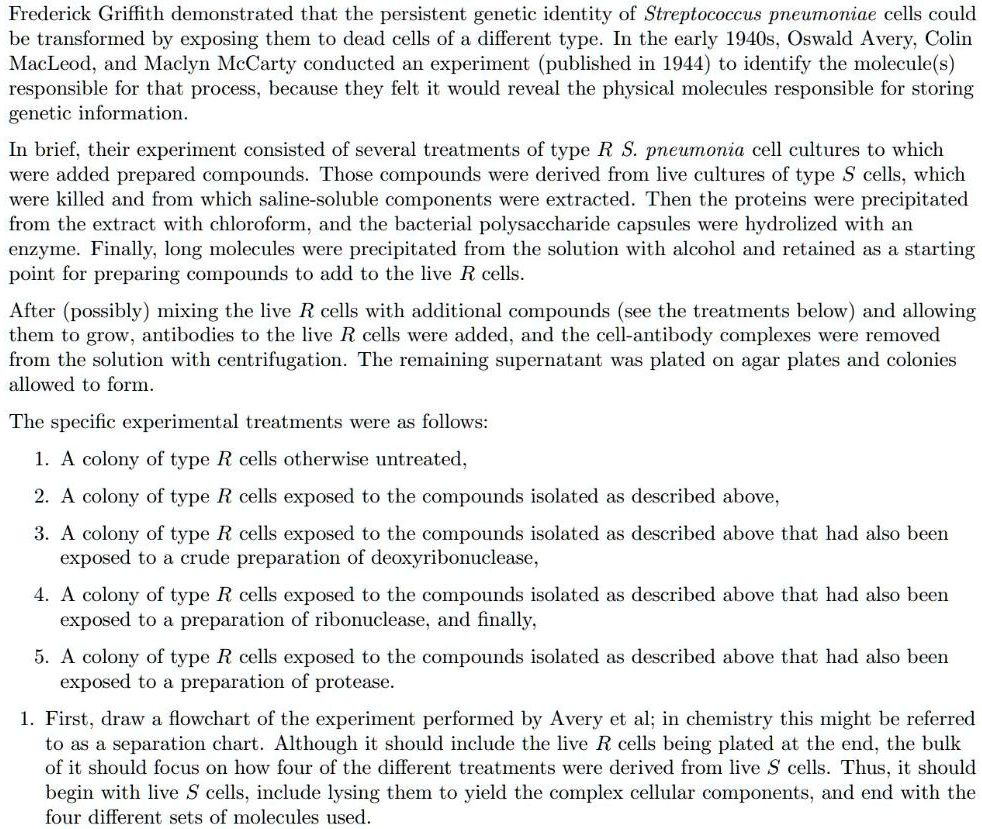 Frederick Griffith demonstrated that the persistent genetic identity of Streptococcus pneumoniae cells could be transformed by exposing them to dead cells of a different type. In the early 1940s, Oswald Avery, Colin MacLeod, and Maclyn McCarty conducted an experiment (published in 1944) to identify the molecule(s) responsible for that process, because they felt it would reveal the physical molecules responsible for storing genetic information.

In brief, their experiment consisted of several treatments of type R S. pneumonia cell cultures to which were added prepared compounds. Those compounds were derived from live cultures of type S cells, which were killed and from which saline-soluble components were extracted. Then the proteins were precipitated from the extract with chloroform, and the bacterial polysaccharide capsules were hydrolized with an enzyme. Finally, long molecules were precipitated from the solution with alcohol and retained as a starting point for preparing compounds to add to the live R cells.

After (possibly) mixing the live R cells with additional compounds (see the treatments below) and allowing them to grow, antibodies to the live R cells were added, and the cell-antibody complexes were removed from the solution with centrifugation. The remaining supernatant was plated on agar plates and colonies allowed to form.

The specific experimental treatments were as follows:

1. A colony of type R cells otherwise untreated,

2. A colony of type R cells exposed to the compounds isolated as described above,

3. A colony of type R cells exposed to the compounds isolated as described above that had also been exposed to a crude preparation of deoxyribonuclease,

4. A colony of type R cells exposed to the compounds isolated as described above that had also been exposed to a preparation of ribonuclease, and finally,

5. A colony of type R cells exposed to the compounds isolated as described above that had also been exposed to a preparation of protease.

1. First, draw a flowchart of the experiment performed by Avery et al; in chemistry this might be referred to as a separation chart. Although it should include the live R cells being plated at the end, the bulk of it should focus on how four of the different treatments were derived from live S cells. Thus, it should begin with live S cells, include lysing them to yield the complex cellular components, and end with the four different sets of molecules used.